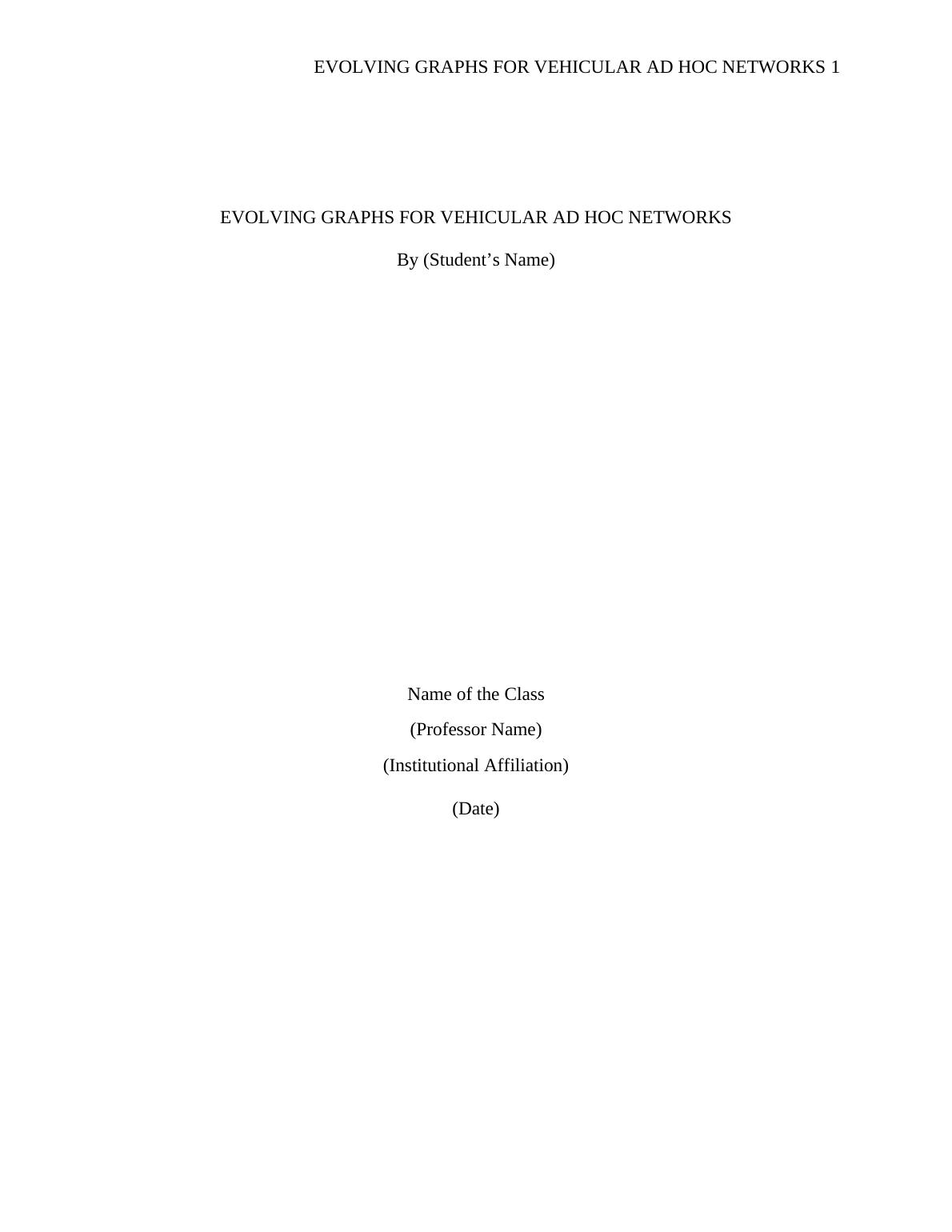 EVOLVING GRAPHS FOR VEHICULAR AD HOC NETWORKS 1

EVOLVING GRAPHS FOR VEHICULAR AD HOC NETWORKS

By (Student's Name)

Name of the Class

(Professor Name)

(Institutional Affiliation)

(Date)